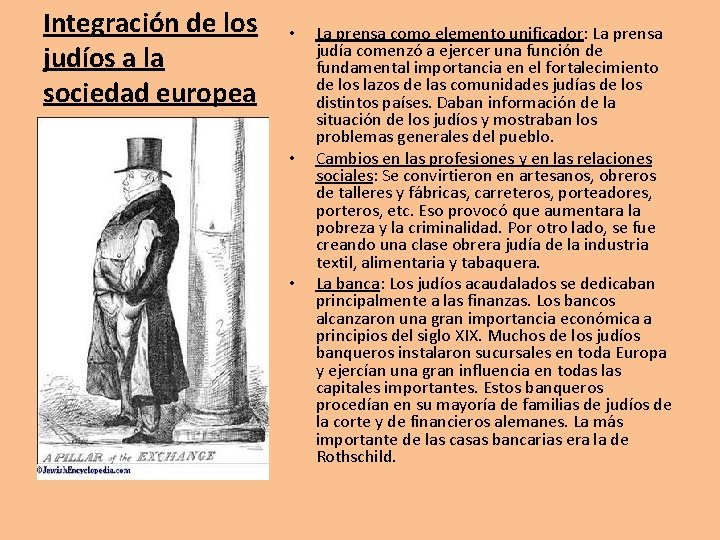 Integración de los judíos a la sociedad europea

A PILLAR of the EXCHANGE
©JewishEncyclopedia.com

• La prensa como elemento unificador: La prensa judía comenzó a ejercer una función de fundamental importancia en el fortalecimiento de los lazos de las comunidades judías de los distintos países. Daban información de la situación de los judíos y mostraban los problemas generales del pueblo.

• Cambios en las profesiones y en las relaciones sociales: Se convirtieron en artesanos, obreros de talleres y fábricas, carreteros, porteadores, porteros, etc. Eso provocó que aumentara la pobreza y la criminalidad. Por otro lado, se fue creando una clase obrera judía de la industria textil, alimentaria y tabaquera.

• La banca: Los judíos acaudalados se dedicaban principalmente a las finanzas. Los bancos alcanzaron una gran importancia económica a principios del siglo XIX. Muchos de los judíos banqueros instalaron sucursales en toda Europa y ejercían una gran influencia en todas las capitales importantes. Estos banqueros procedían en su mayoría de familias de judíos de la corte y de financieros alemanes. La más importante de las casas bancarias era la de Rothschild.